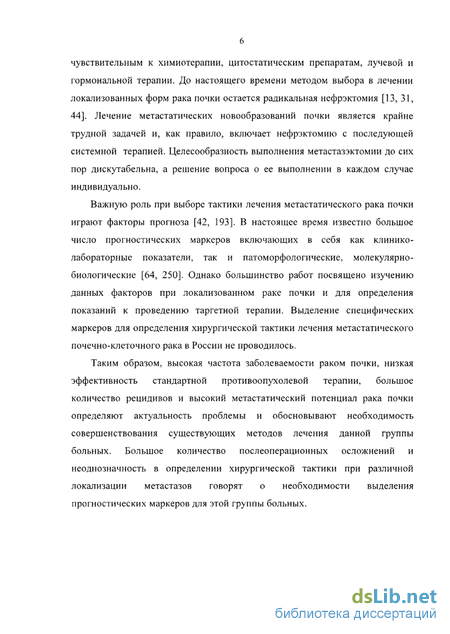 6

чувствительным к химиотерапии, цитостатическим препаратам, лучевой и гормональной терапии. До настоящего времени методом выбора в лечении локализованных форм рака почки остается радикальная нефрэктомия [13, 31, 44]. Лечение метастатических новообразований почки является крайне трудной задачей и, как правило, включает нефрэктомию с последующей системной терапией. Целесообразность выполнения метастазэктомии до сих пор дискутабельна, а решение вопроса о ее выполнении в каждом случае индивидуально.

Важную роль при выборе тактики лечения метастатического рака почки играют факторы прогноза [42, 193]. В настоящее время известно большое число прогностических маркеров включающих в себя как клинико-лабораторные показатели, так и патоморфологические, молекулярно-биологические [64, 250]. Однако большинство работ посвящено изучению данных факторов при локализованном раке почки и для определения показаний к проведению таргетной терапии. Выделение специфических маркеров для определения хирургической тактики лечения метастатического почечно-клеточного рака в России не проводилось.

Таким образом, высокая частота заболеваемости раком почки, низкая эффективность стандартной противоопухолевой терапии, большое количество рецидивов и высокий метастатический потенциал рака почки определяют актуальность проблемы и обосновывают необходимость совершенствования существующих методов лечения данной группы больных. Большое количество послеоперационных осложнений и неоднозначность в определении хирургической тактики при различной локализации метастазов говорят о необходимости выделения прогностических маркеров для этой группы больных.

dsLib.net
библиотека диссертаций